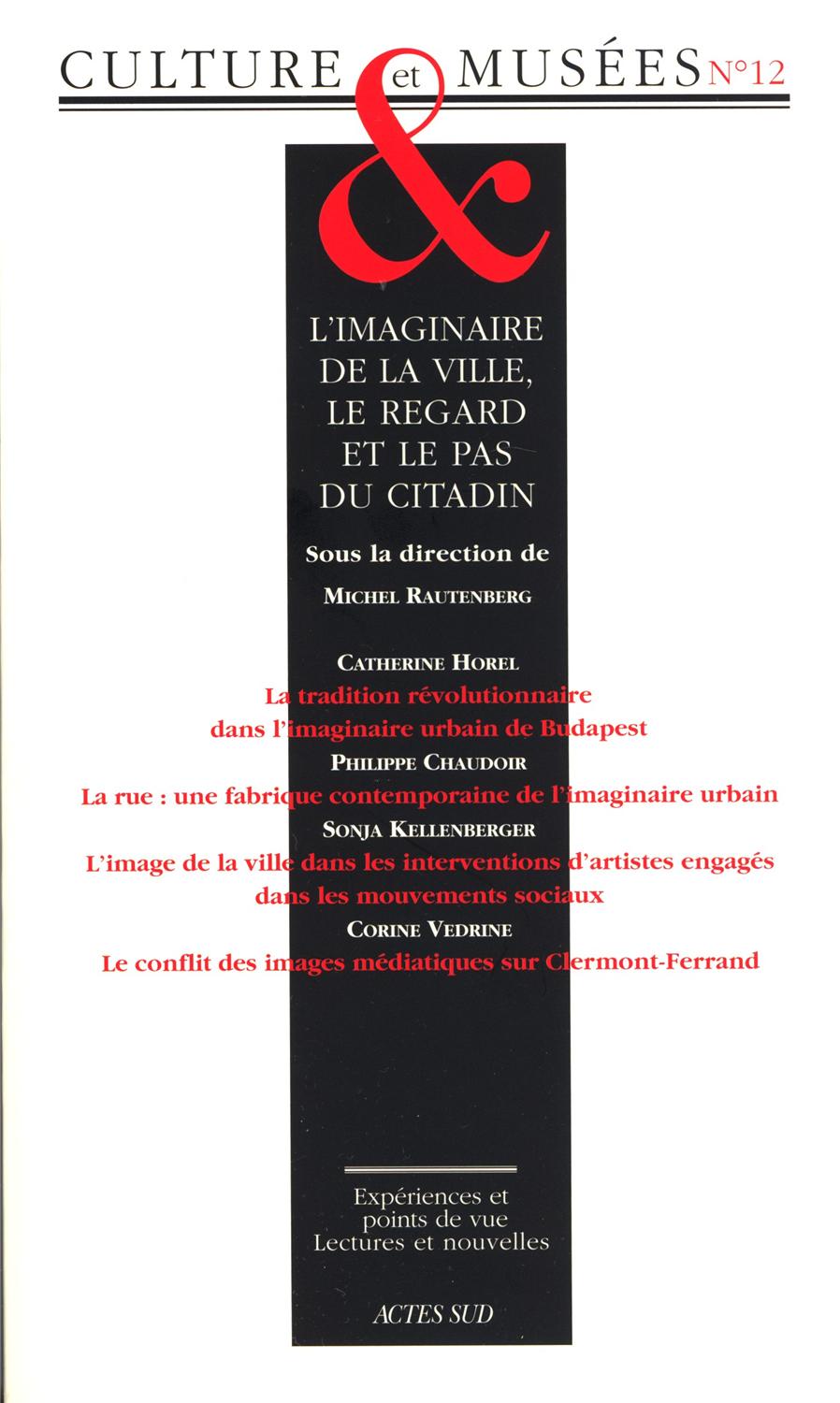 CULTURE et MUSÉES N°12

&

L'IMAGINAIRE DE LA VILLE, LE REGARD ET LE PAS DU CITADIN

Sous la direction de

MICHEL RAUTENBERG

CATHERINE HOREL

La tradition révolutionnaire dans l'imaginaire urbain de Budapest

PHILIPPE CHAUDOIR

La rue : une fabrique contemporaine de l'imaginaire urbain

SONJA KELLENBERGER

L'image de la ville dans les interventions d'artistes engagés dans les mouvements sociaux

CORINE VEDRINE

Le conflit des images médiatiques sur Clermont-Ferrand

Expériences et points de vue
Lectures et nouvelles

ACTES SUD